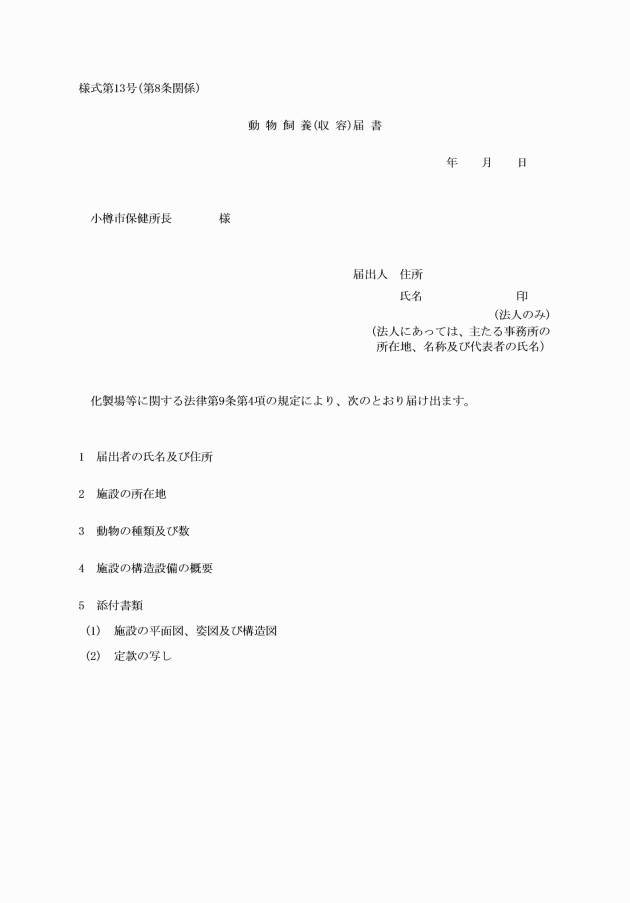 様式第13号(第8条関係)

動 物 飼 養(収 容)届 書

年　月　日

小樽市保健所長　　　様

届出人　住所
氏名　　　　　　印
(法人のみ)
(法人にあっては、主たる事務所の所在地、名称及び代表者の氏名)

化製場等に関する法律第9条第4項の規定により、次のとおり届け出ます。

1　届出者の氏名及び住所

2　施設の所在地

3　動物の種類及び数

4　施設の構造設備の概要

5　添付書類
(1)　施設の平面図、姿図及び構造図
(2)　定款の写し